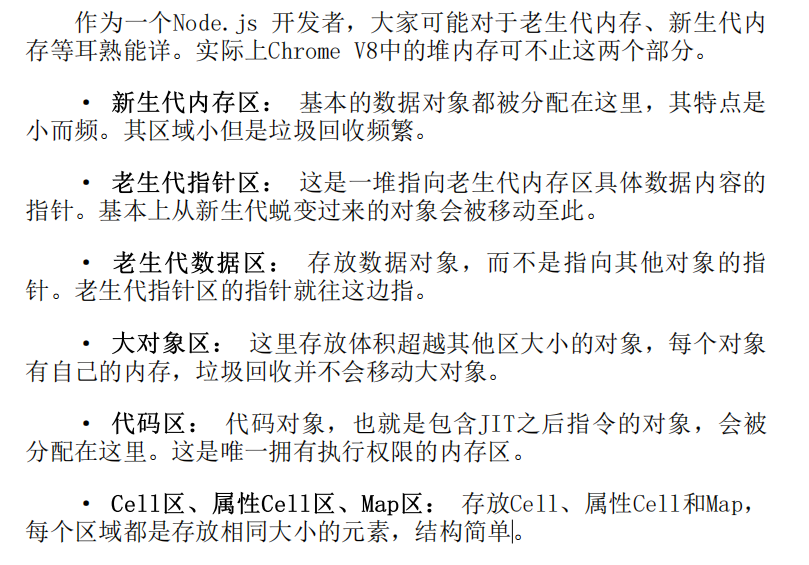 作为一个Node.js 开发者，大家可能对于老生代内存、新生代内存等耳熟能详。实际上Chrome V8中的堆内存可不止这两个部分。

• 新生代内存区： 基本的数据对象都被分配在这里，其特点是小而频。其区域小但是垃圾回收频繁。

• 老生代指针区： 这是一堆指向老生代内存区具体数据内容的指针。基本上从新生代蜕变过来的对象会被移动至此。

• 老生代数据区： 存放数据对象，而不是指向其他对象的指针。老生代指针区的指针就往这边指。

• 大对象区： 这里存放体积超越其他区大小的对象，每个对象有自己的内存，垃圾回收并不会移动大对象。

• 代码区： 代码对象，也就是包含JIT之后指令的对象，会被分配在这里。这是唯一拥有执行权限的内存区。

• Cell区、属性Cell区、Map区： 存放Cell、属性Cell和Map，每个区域都是存放相同大小的元素，结构简单。